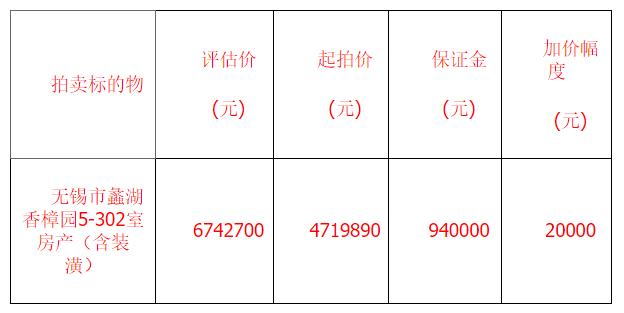 | 拍卖标的物 | 评估价（元） | 起拍价（元） | 保证金（元） | 加价幅度（元） |
|---|---|---|---|---|
| 无锡市蠡湖香樟园5-302室房产（含装潢） | 6742700 | 4719890 | 940000 | 20000 |